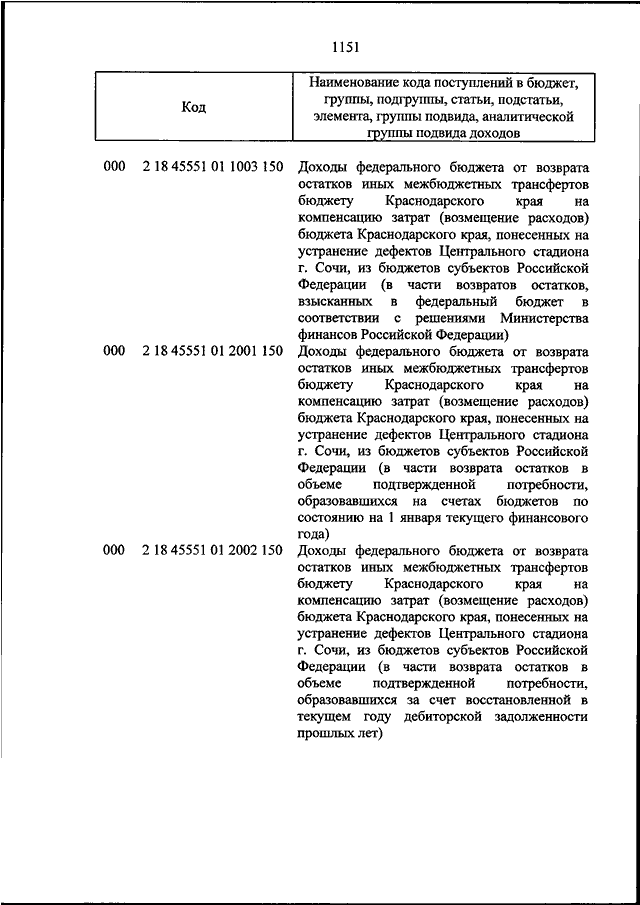 1151

| Код | Наименование кода поступлений в бюджет, группы, подгруппы, статьи, подстатьи, элемента, группы подвида, аналитической группы подвида доходов |
|---|---|
| 000 2 18 45551 01 1003 150 | Доходы федерального бюджета от возврата остатков иных межбюджетных трансфертов бюджету Краснодарского края на компенсацию затрат (возмещение расходов) бюджета Краснодарского края, понесенных на устранение дефектов Центрального стадиона г. Сочи, из бюджетов субъектов Российской Федерации (в части возвратов остатков, взысканных в федеральный бюджет в соответствии с решениями Министерства финансов Российской Федерации) |
| 000 2 18 45551 01 2001 150 | Доходы федерального бюджета от возврата остатков иных межбюджетных трансфертов бюджету Краснодарского края на компенсацию затрат (возмещение расходов) бюджета Краснодарского края, понесенных на устранение дефектов Центрального стадиона г. Сочи, из бюджетов субъектов Российской Федерации (в части возврата остатков в объеме подтвержденной потребности, образовавшихся на счетах бюджетов по состоянию на 1 января текущего финансового года) |
| 000 2 18 45551 01 2002 150 | Доходы федерального бюджета от возврата остатков иных межбюджетных трансфертов бюджету Краснодарского края на компенсацию затрат (возмещение расходов) бюджета Краснодарского края, понесенных на устранение дефектов Центрального стадиона г. Сочи, из бюджетов субъектов Российской Федерации (в части возврата остатков в объеме подтвержденной потребности, образовавшихся за счет восстановленной в текущем году дебиторской задолженности прошлых лет) |